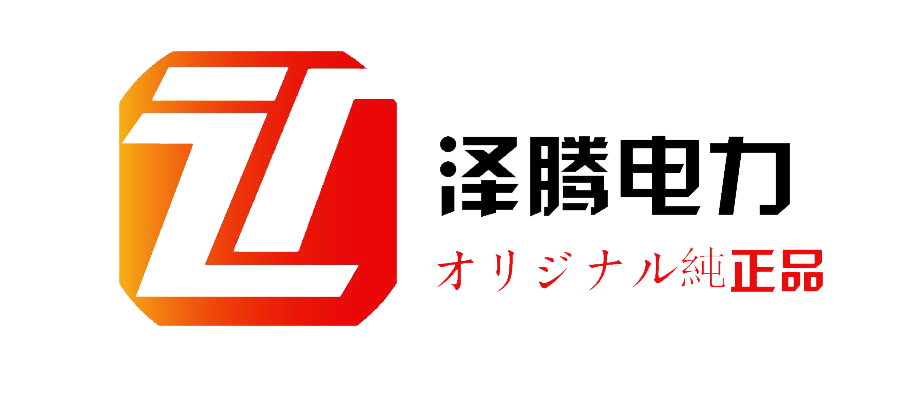 泽腾电力
オリジナル純正品